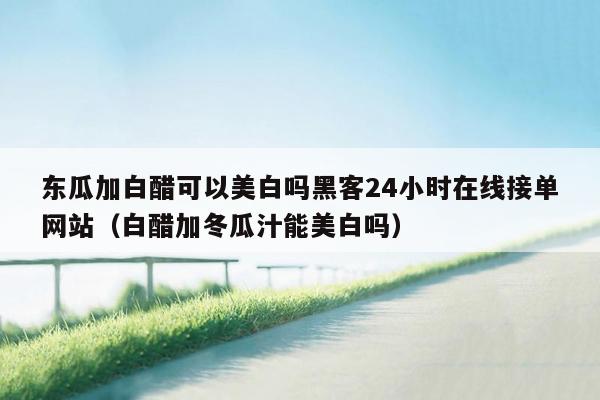 东瓜加白醋可以美白吗黑客24小时在线接单网站（白醋加冬瓜汁能美白吗）